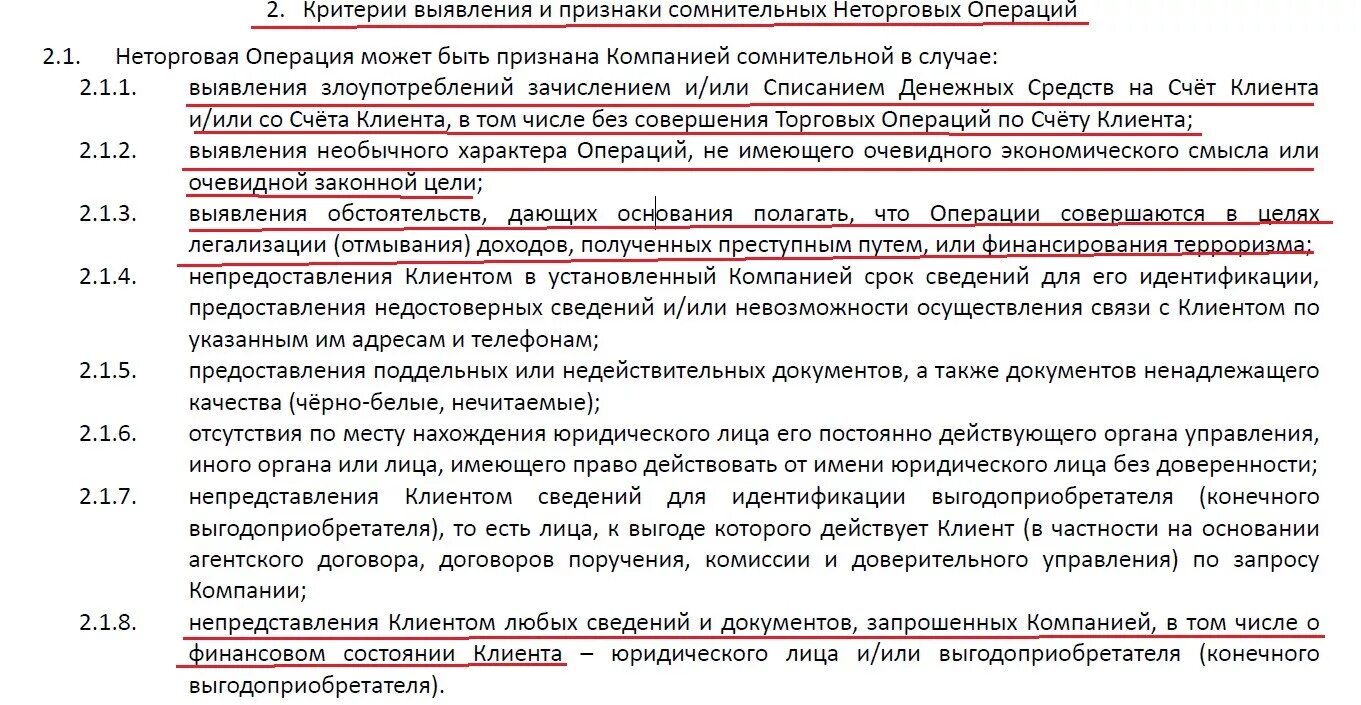 2. Критерии выявления и признаки сомнительных Неторговых Операций

2.1. Неторговая Операция может быть признана Компанией сомнительной в случае:

2.1.1. выявления злоупотреблений зачислением и/или Списанием Денежных Средств на Счёт Клиента и/или со Счёта Клиента, в том числе без совершения Торговых Операций по Счёту Клиента;

2.1.2. выявления необычного характера Операций, не имеющего очевидного экономического смысла или очевидной законной цели;

2.1.3. выявления обстоятельств, дающих основания полагать, что Операции совершаются в целях легализации (отмывания) доходов, полученных преступным путем, или финансирования терроризма;

2.1.4. непредоставления Клиентом в установленный Компанией срок сведений для его идентификации, предоставления недостоверных сведений и/или невозможности осуществления связи с Клиентом по указанным им адресам и телефонам;

2.1.5. предоставления поддельных или недействительных документов, а также документов ненадлежащего качества (чёрно-белые, нечитаемые);

2.1.6. отсутствия по месту нахождения юридического лица его постоянно действующего органа управления, иного органа или лица, имеющего право действовать от имени юридического лица без доверенности;

2.1.7. непредставления Клиентом сведений для идентификации выгодоприобретателя (конечного выгодоприобретателя), то есть лица, к выгоде которого действует Клиент (в частности на основании агентского договора, договоров поручения, комиссии и доверительного управления) по запросу Компании;

2.1.8. непредставления Клиентом любых сведений и документов, запрошенных Компанией, в том числе о финансовом состоянии Клиента – юридического лица и/или выгодоприобретателя (конечного выгодоприобретателя).